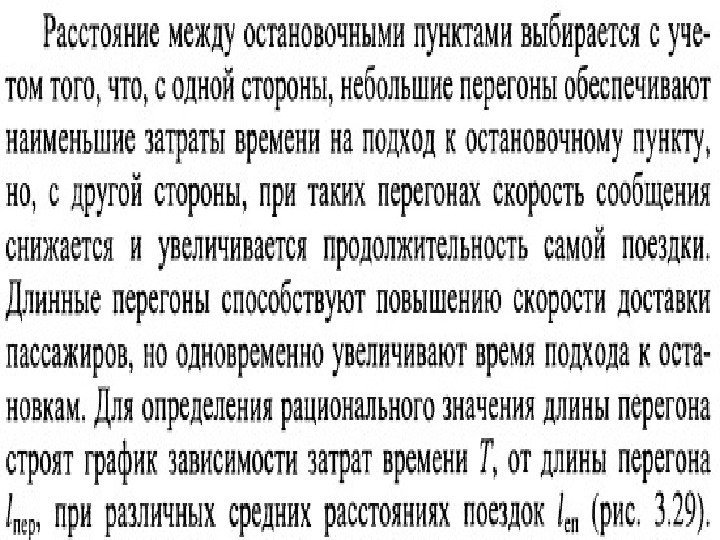 Расстояние между остановочными пунктами выбирается с учетом того, что, с одной стороны, небольшие перегоны обеспечивают наименьшие затраты времени на подход к остановочному пункту, но, с другой стороны, при таких перегонах скорость сообщения снижается и увеличивается продолжительность самой поездки. Длинные перегоны способствуют повышению скорости доставки пассажиров, но одновременно увеличивают время подхода к остановкам. Для определения рационального значения длины перегона строят график зависимости затрат времени $T$, от длины перегона $l_{пер}$, при различных средних расстояниях поездок $l_{еп}$ (рис. 3.29).